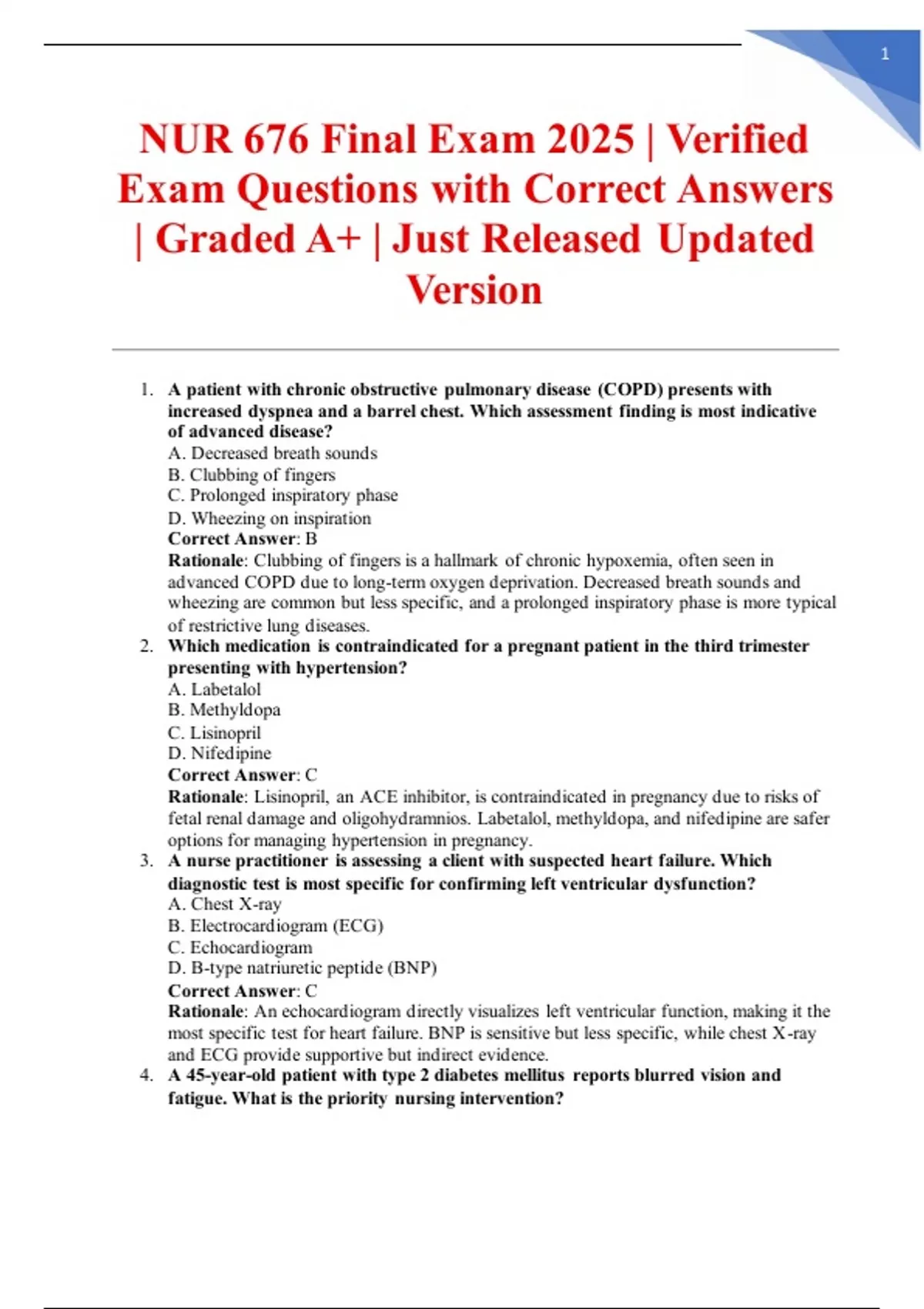 1

NUR 676 Final Exam 2025 | Verified Exam Questions with Correct Answers | Graded A+ | Just Released Updated Version

1. A patient with chronic obstructive pulmonary disease (COPD) presents with increased dyspnea and a barrel chest. Which assessment finding is most indicative of advanced disease?
A. Decreased breath sounds
B. Clubbing of fingers
C. Prolonged inspiratory phase
D. Wheezing on inspiration
Correct Answer: B
Rationale: Clubbing of fingers is a hallmark of chronic hypoxemia, often seen in advanced COPD due to long-term oxygen deprivation. Decreased breath sounds and wheezing are common but less specific, and a prolonged inspiratory phase is more typical of restrictive lung diseases.
2. Which medication is contraindicated for a pregnant patient in the third trimester presenting with hypertension?
A. Labetalol
B. Methyldopa
C. Lisinopril
D. Nifedipine
Correct Answer: C
Rationale: Lisinopril, an ACE inhibitor, is contraindicated in pregnancy due to risks of fetal renal damage and oligohydramnios. Labetalol, methyldopa, and nifedipine are safer options for managing hypertension in pregnancy.
3. A nurse practitioner is assessing a client with suspected heart failure. Which diagnostic test is most specific for confirming left ventricular dysfunction?
A. Chest X-ray
B. Electrocardiogram (ECG)
C. Echocardiogram
D. B-type natriuretic peptide (BNP)
Correct Answer: C
Rationale: An echocardiogram directly visualizes left ventricular function, making it the most specific test for heart failure. BNP is sensitive but less specific, while chest X-ray and ECG provide supportive but indirect evidence.
4. A 45-year-old patient with type 2 diabetes mellitus reports blurred vision and fatigue. What is the priority nursing intervention?